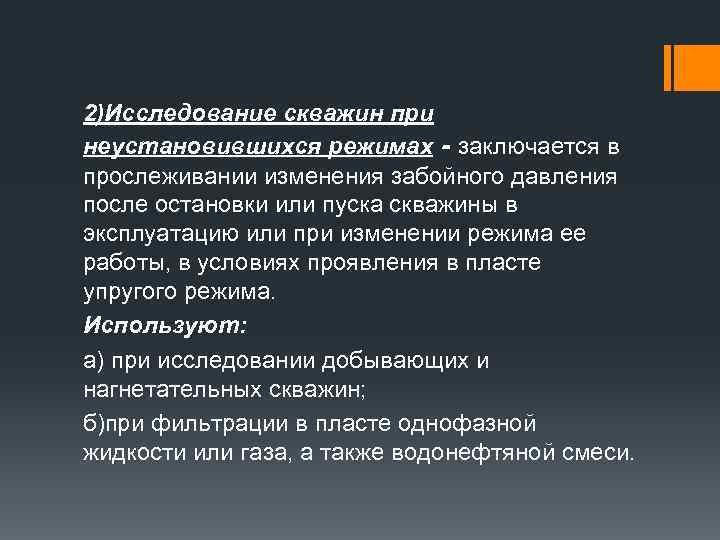 2)Исследование скважин при неустановившихся режимах - заключается в прослеживании изменения забойного давления после остановки или пуска скважины в эксплуатацию или при изменении режима ее работы, в условиях проявления в пласте упругого режима.

Используют:

а) при исследовании добывающих и нагнетательных скважин;

б)при фильтрации в пласте однофазной жидкости или газа, а также водонефтяной смеси.